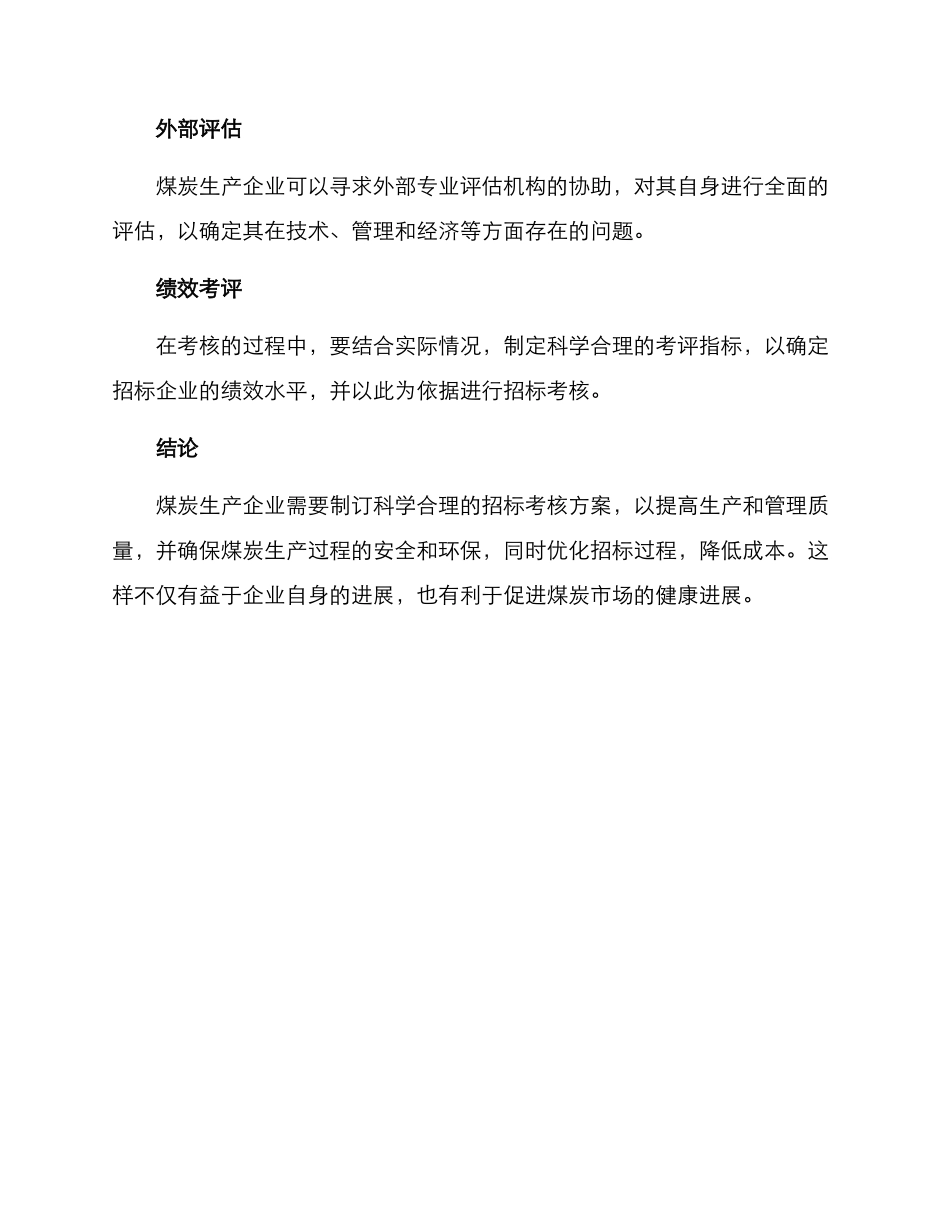 外部评估

煤炭生产企业可以寻求外部专业评估机构的协助，对其自身进行全面的评估，以确定其在技术、管理和经济等方面存在的问题。

绩效考评

在考核的过程中，要结合实际情况，制定科学合理的考评指标，以确定招标企业的绩效水平，并以此为依据进行招标考核。

结论

煤炭生产企业需要制订科学合理的招标考核方案，以提高生产和管理质量，并确保煤炭生产过程的安全和环保，同时优化招标过程，降低成本。这样不仅有益于企业自身的进展，也有利于促进煤炭市场的健康进展。